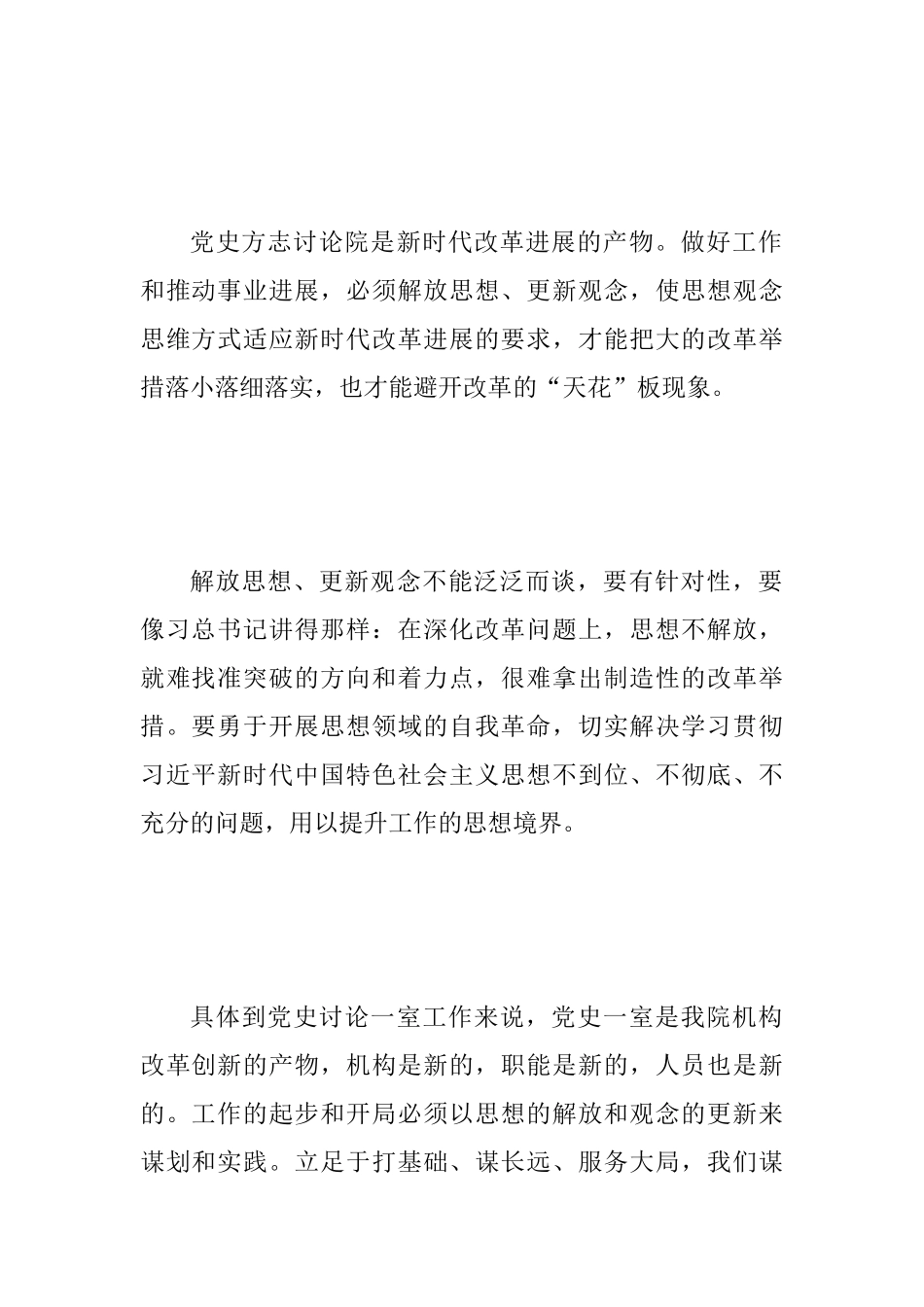 党史方志讨论院是新时代改革进展的产物。做好工作和推动事业进展，必须解放思想、更新观念，使思想观念思维方式适应新时代改革进展的要求，才能把大的改革举措落小落细落实，也才能避开改革的“天花”板现象。

解放思想、更新观念不能泛泛而谈，要有针对性，要像习总书记讲得那样：在深化改革问题上，思想不解放，就难找准突破的方向和着力点，很难拿出制造性的改革举措。要勇于开展思想领域的自我革命，切实解决学习贯彻习近平新时代中国特色社会主义思想不到位、不彻底、不充分的问题，用以提升工作的思想境界。

具体到党史讨论一室工作来说，党史一室是我院机构改革创新的产物，机构是新的，职能是新的，人员也是新的。工作的起步和开局必须以思想的解放和观念的更新来谋划和实践。立足于打基础、谋长远、服务大局，我们谋